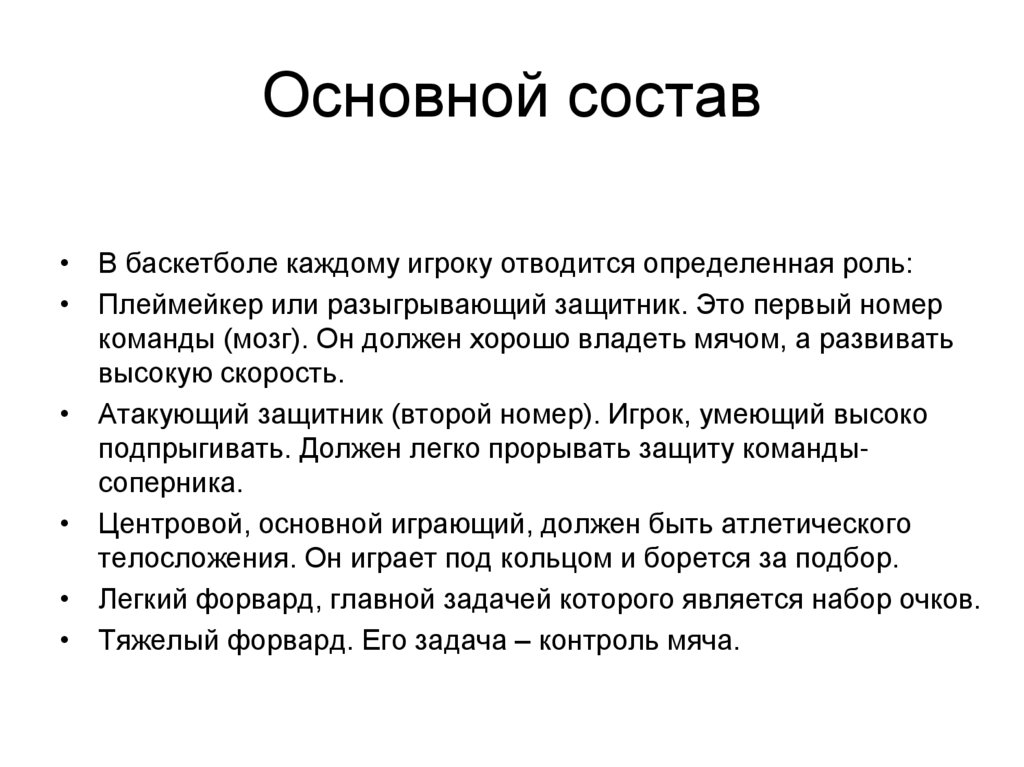 Основной состав

• В баскетболе каждому игроку отводится определенная роль:
• Плеймейкер или разыгрывающий защитник. Это первый номер команды (мозг). Он должен хорошо владеть мячом, а развивать высокую скорость.
• Атакующий защитник (второй номер). Игрок, умеющий высоко подпрыгивать. Должен легко прорывать защиту команды-соперника.
• Центровой, основной играющий, должен быть атлетического телосложения. Он играет под кольцом и борется за подбор.
• Легкий форвард, главной задачей которого является набор очков.
• Тяжелый форвард. Его задача – контроль мяча.